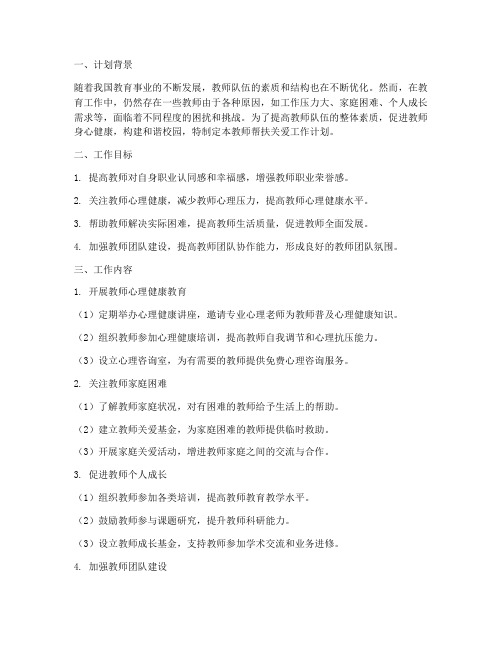 一、计划背景

随着我国教育事业的不断发展，教师队伍的素质和结构也在不断优化。然而，在教育工作中，仍然存在一些教师由于各种原因，如工作压力大、家庭困难、个人成长需求等，面临着不同程度的困扰和挑战。为了提高教师队伍的整体素质，促进教师身心健康，构建和谐校园，特制定本教师帮扶关爱工作计划。

二、工作目标

1. 提高教师对自身职业认同感和幸福感，增强教师职业荣誉感。

2. 关注教师心理健康，减少教师心理压力，提高教师心理健康水平。

3. 帮助教师解决实际困难，提高教师生活质量，促进教师全面发展。

4. 加强教师团队建设，提高教师团队协作能力，形成良好的教师团队氛围。

三、工作内容

1. 开展教师心理健康教育

（1）定期举办心理健康讲座，邀请专业心理老师为教师普及心理健康知识。

（2）组织教师参加心理健康培训，提高教师自我调节和心理抗压能力。

（3）设立心理咨询室，为有需要的教师提供免费心理咨询服务。

2. 关注教师家庭困难

（1）了解教师家庭状况，对有困难的教师给予生活上的帮助。

（2）建立教师关爱基金，为家庭困难的教师提供临时救助。

（3）开展家庭关爱活动，增进教师家庭之间的交流与合作。

3. 促进教师个人成长

（1）组织教师参加各类培训，提高教师教育教学水平。

（2）鼓励教师参与课题研究，提升教师科研能力。

（3）设立教师成长基金，支持教师参加学术交流和业务进修。

4. 加强教师团队建设